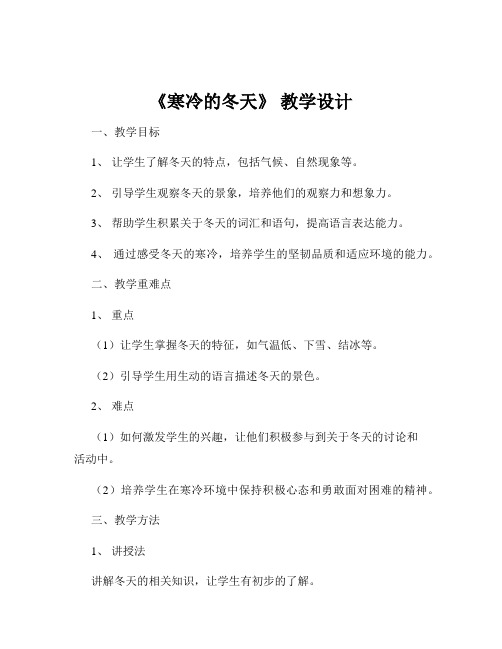 《寒冷的冬天》 教学设计

一、教学目标

1、 让学生了解冬天的特点，包括气候、自然现象等。

2、 引导学生观察冬天的景象，培养他们的观察力和想象力。

3、 帮助学生积累关于冬天的词汇和语句，提高语言表达能力。

4、 通过感受冬天的寒冷，培养学生的坚韧品质和适应环境的能力。

二、教学重难点

1、 重点

（1）让学生掌握冬天的特征，如气温低、下雪、结冰等。

（2）引导学生用生动的语言描述冬天的景色。

2、 难点

（1）如何激发学生的兴趣，让他们积极参与到关于冬天的讨论和活动中。

（2）培养学生在寒冷环境中保持积极心态和勇敢面对困难的精神。

三、教学方法

1、 讲授法

讲解冬天的相关知识，让学生有初步的了解。